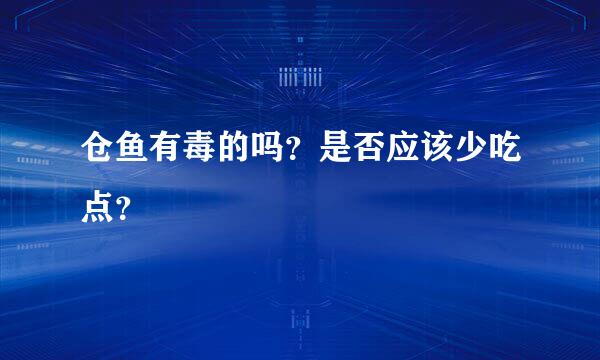 仓鱼有毒的吗？是否应该少吃点？